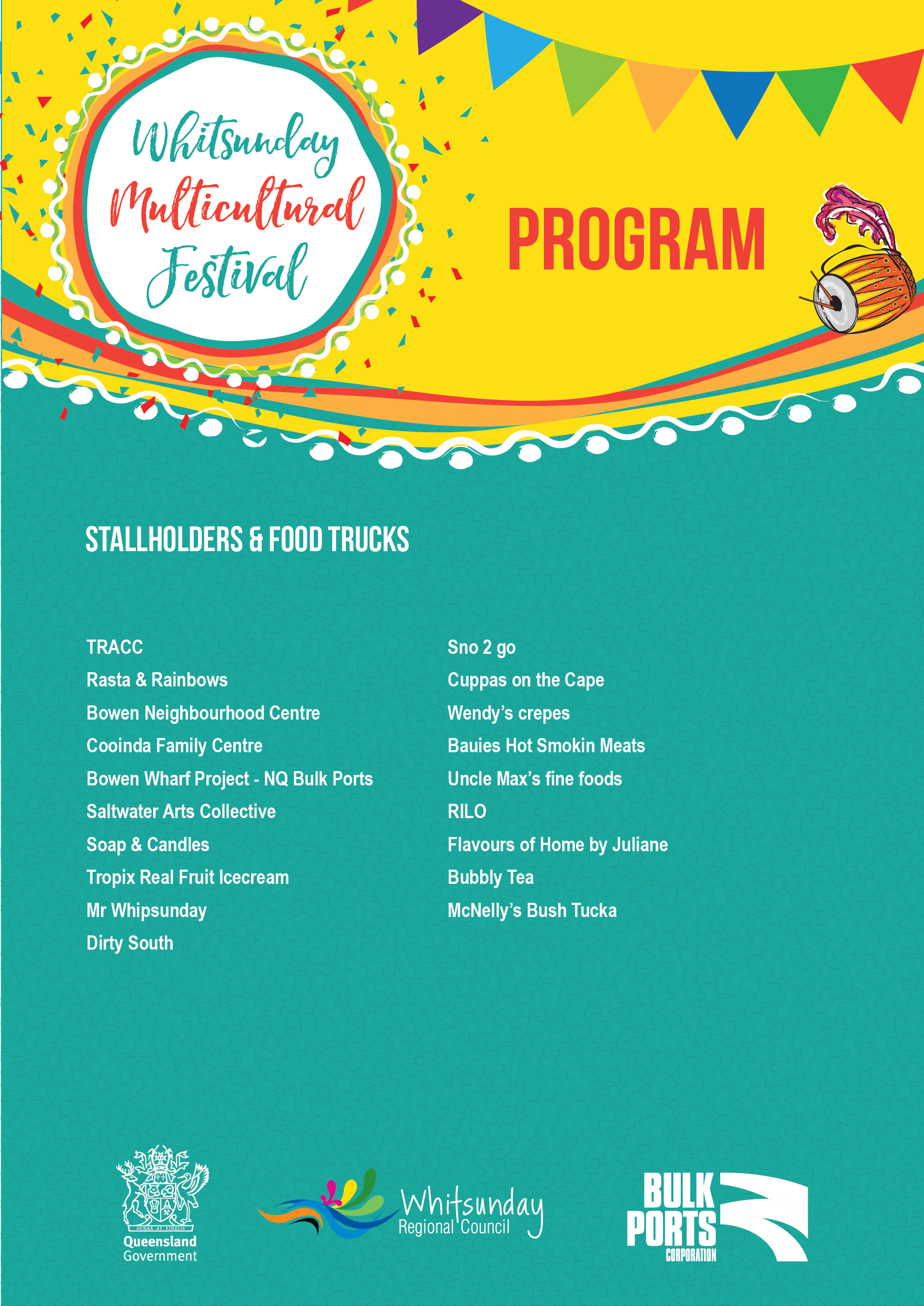 Whitsunday Multicultural Festival

PROGRAM

STALLHOLDERS & FOOD TRUCKS

TRACC
Rasta & Rainbows
Bowen Neighbourhood Centre
Cooinda Family Centre
Bowen Wharf Project - NQ Bulk Ports
Saltwater Arts Collective
Soap & Candles
Tropix Real Fruit Icecream
Mr Whipsunday
Dirty South

Sno 2 go
Cuppas on the Cape
Wendy's crepes
Bauies Hot Smokin Meats
Uncle Max's fine foods
RILO
Flavours of Home by Juliane
Bubbly Tea
McNelly's Bush Tucka

AUDAX AT FIDELIS
Queensland Government

Whitsunday Regional Council

BULK PORTS CORPORATION